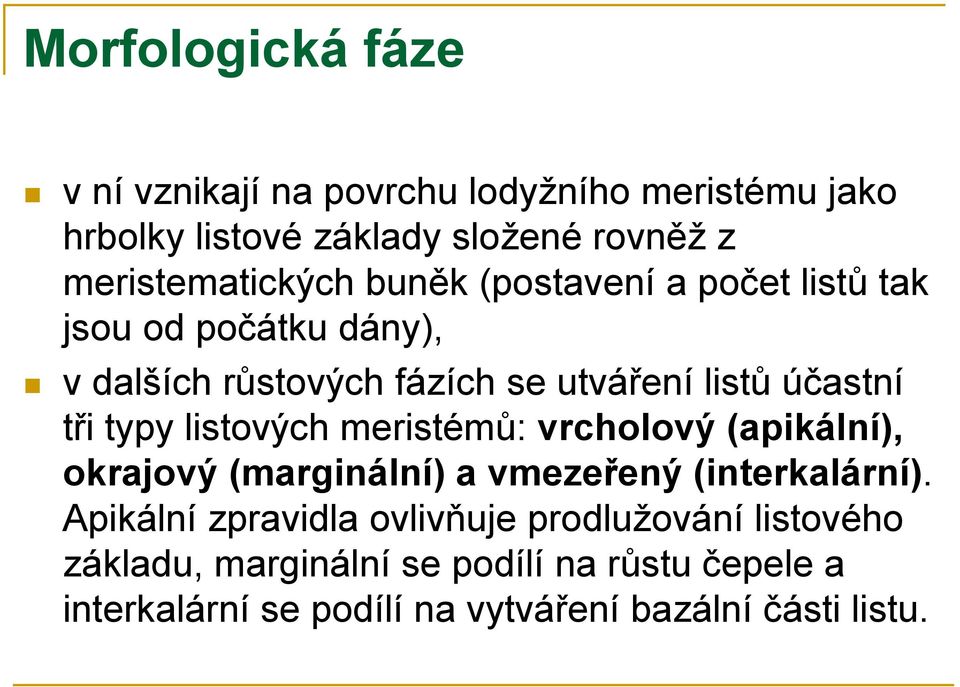 Morfologická fáze

v ní vznikají na povrchu lodyžního meristému jako hrbolky listové základy složené rovněž z meristematických buněk (postavení a počet listů tak jsou od počátku dány),

v dalších růstových fázích se utváření listů účastní tři typy listových meristémů: vrcholový (apikální), okrajový (marginální) a vmezeřený (interkalární). Apikální zpravidla ovlivňuje prodlužování listového základu, marginální se podílí na růstu čepele a interkalární se podílí na vytváření bazální části listu.